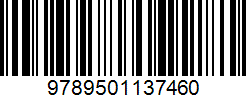 9789501137460